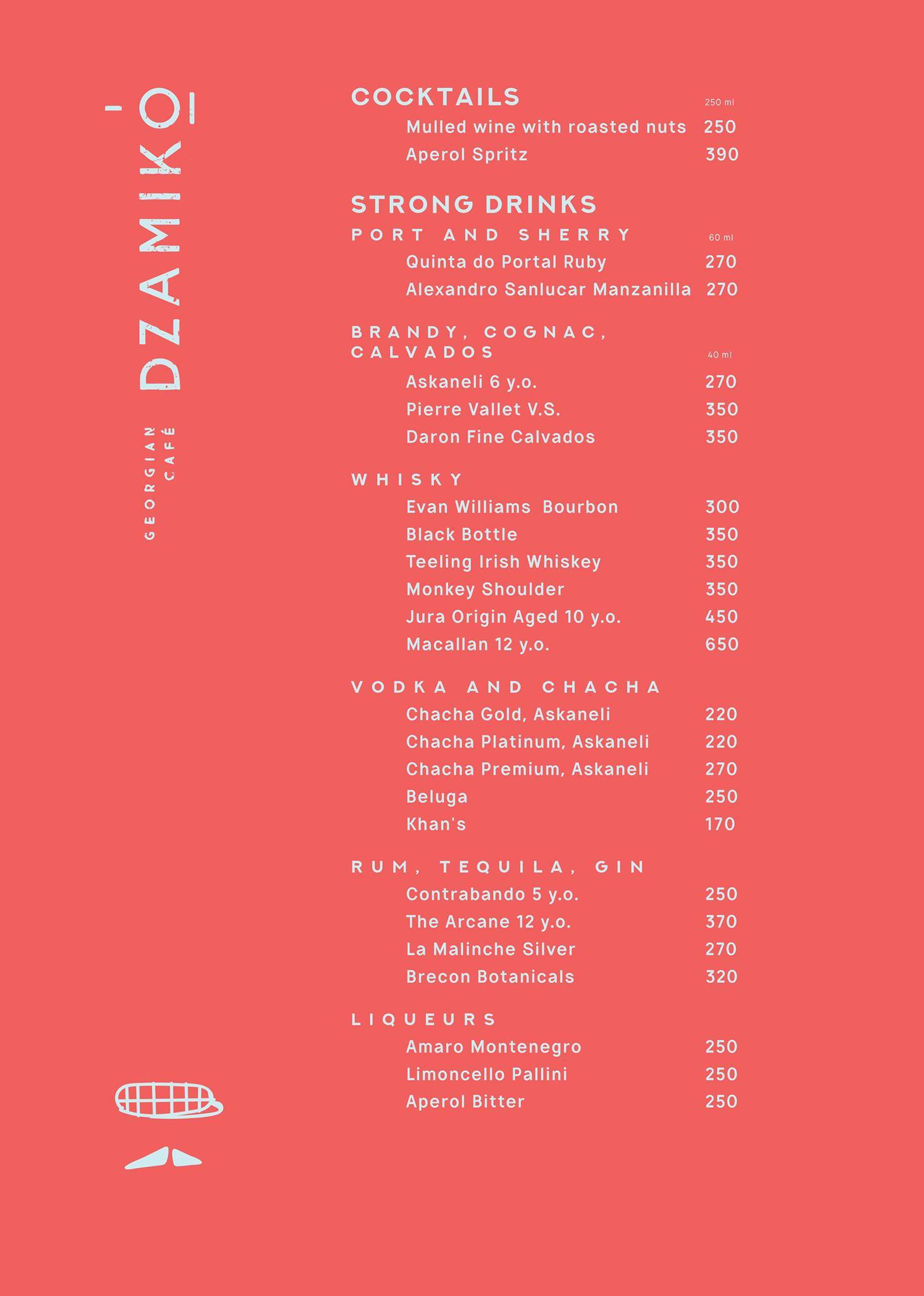 DZAMIKO

GEORGIAN CAFÉ

COCKTAILS 250 ml
Mulled wine with roasted nuts 250
Aperol Spritz 390

STRONG DRINKS
PORT AND SHERRY 60 ml
Quinta do Portal Ruby 270
Alexandro Sanlucar Manzanilla 270

BRANDY, COGNAC, CALVADOS 40 ml
Askaneli 6 y.o. 270
Pierre Vallet V.S. 350
Daron Fine Calvados 350

WHISKY
Evan Williams Bourbon 300
Black Bottle 350
Teeling Irish Whiskey 350
Monkey Shoulder 350
Jura Origin Aged 10 y.o. 450
Macallan 12 y.o. 650

VODKA AND CHACHA
Chacha Gold, Askaneli 220
Chacha Platinum, Askaneli 220
Chacha Premium, Askaneli 270
Beluga 250
Khan's 170

RUM, TEQUILA, GIN
Contrabando 5 y.o. 250
The Arcane 12 y.o. 370
La Malinche Silver 270
Brecon Botanicals 320

LIQUEURS
Amaro Montenegro 250
Limoncello Pallini 250
Aperol Bitter 250